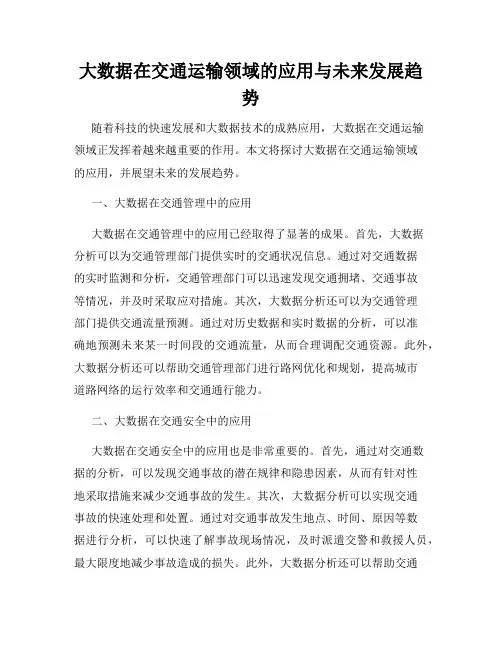 大数据在交通运输领域的应用与未来发展趋势

随着科技的快速发展和大数据技术的成熟应用，大数据在交通运输领域正发挥着越来越重要的作用。本文将探讨大数据在交通运输领域的应用，并展望未来的发展趋势。

一、大数据在交通管理中的应用

大数据在交通管理中的应用已经取得了显著的成果。首先，大数据分析可以为交通管理部门提供实时的交通状况信息。通过对交通数据的实时监测和分析，交通管理部门可以迅速发现交通拥堵、交通事故等情况，并及时采取应对措施。其次，大数据分析还可以为交通管理部门提供交通流量预测。通过对历史数据和实时数据的分析，可以准确地预测未来某一时间段的交通流量，从而合理调配交通资源。此外，大数据分析还可以帮助交通管理部门进行路网优化和规划，提高城市道路网络的运行效率和交通通行能力。

二、大数据在交通安全中的应用

大数据在交通安全中的应用也是非常重要的。首先，通过对交通数据的分析，可以发现交通事故的潜在规律和隐患因素，从而有针对性地采取措施来减少交通事故的发生。其次，大数据分析可以实现交通事故的快速处理和处置。通过对交通事故发生地点、时间、原因等数据进行分析，可以快速了解事故现场情况，及时派遣交警和救援人员，最大限度地减少事故造成的损失。此外，大数据分析还可以帮助交通